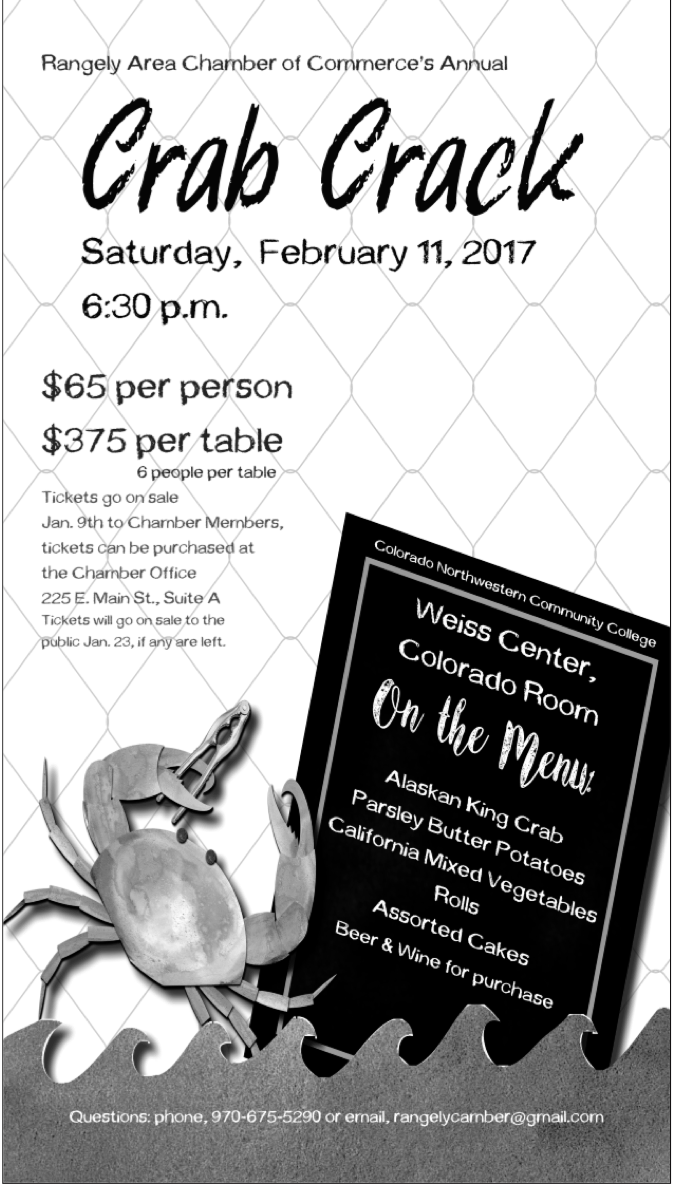 Rangely Area Chamber of Commerce's Annual

Crab Crack

Saturday, February 11, 2017

6:30 p.m.

$65 per person

$375 per table

6 people per table

Tickets go on sale Jan. 9th to Chamber Members, tickets can be purchased at the Chamber Office 225 E. Main St., Suite A

Tickets will go on sale to the public Jan. 23, if any are left.

Colorado Northwestern Community College

Weiss Center, Colorado Room

On the Menu:

Alaskan King Crab
Parsley Butter Potatoes
California Mixed Vegetables
Rolls
Assorted Cakes
Beer & Wine for purchase

Questions: phone, 970-675-5290 or email, rangelycamber@gmail.com